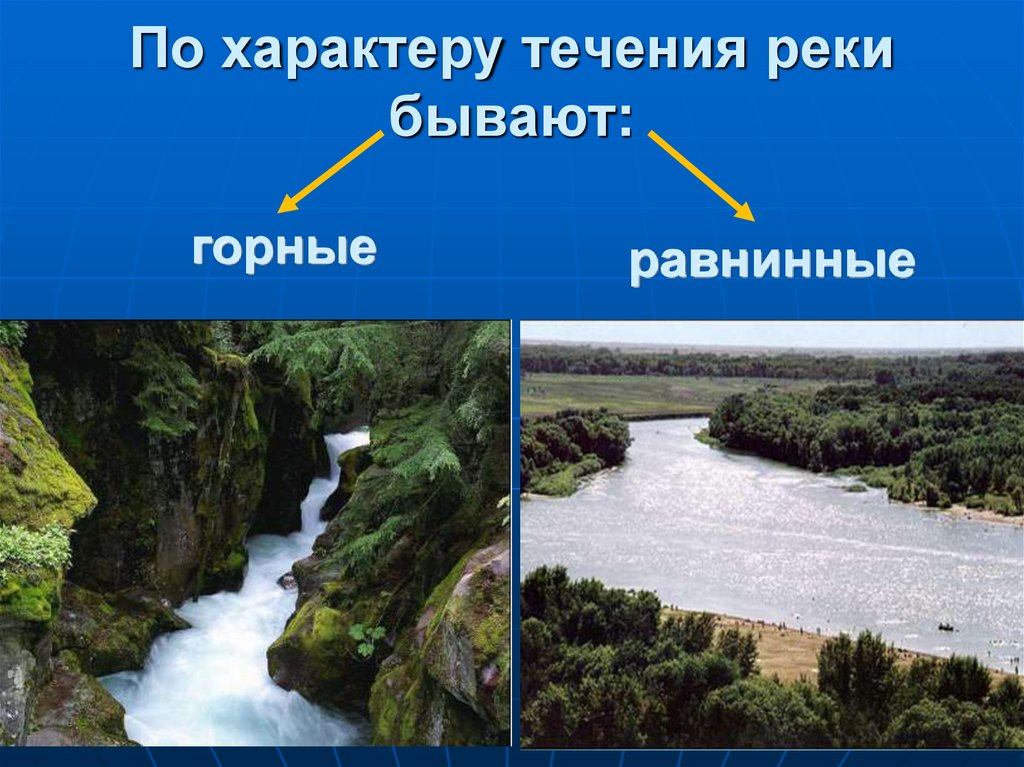 По характеру течения реки бывают:

горные

равнинные